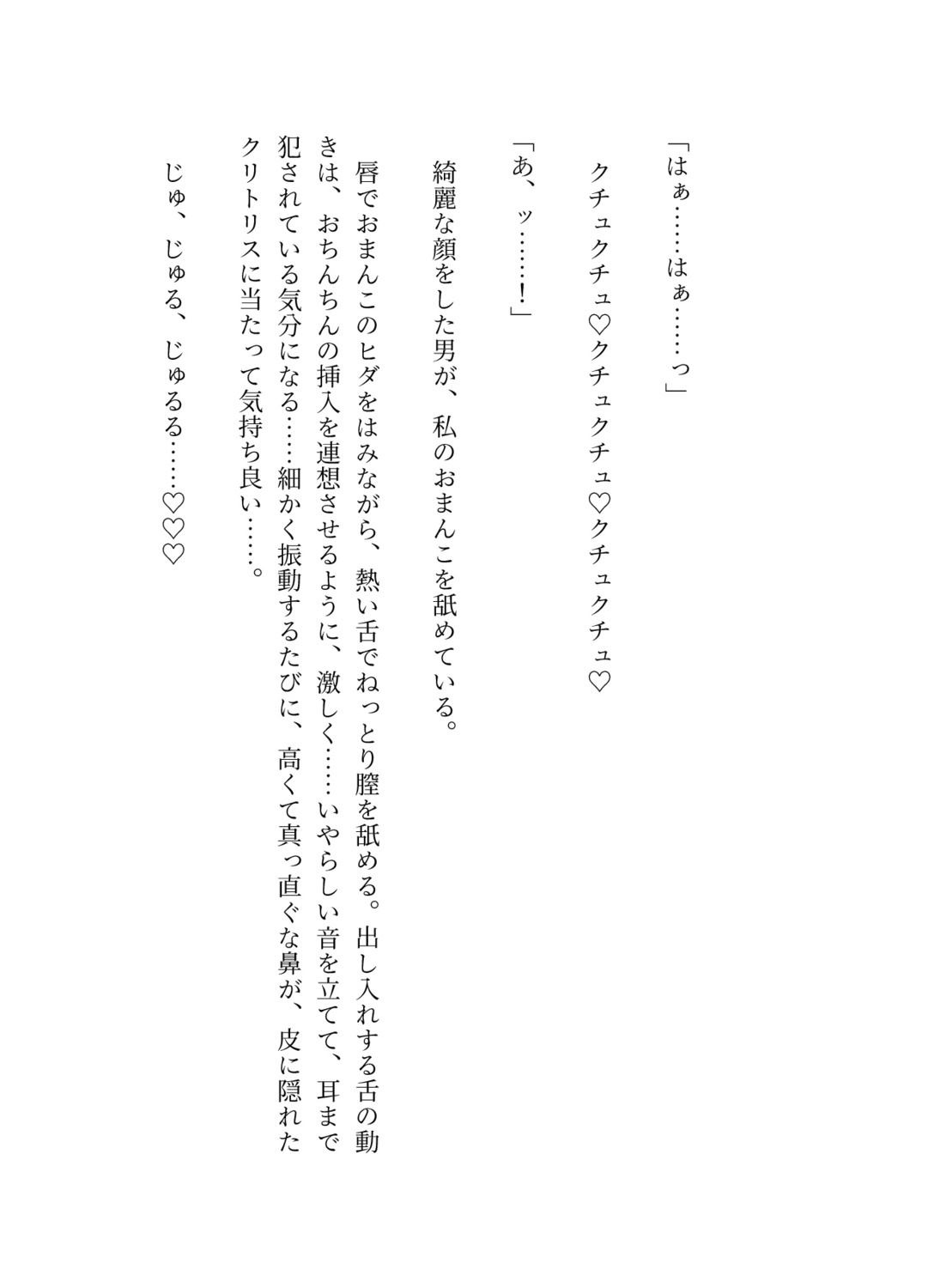 「はぁ……はぁ……っ」

クチュクチュ♡クチュクチュ♡クチュクチュ♡

「あ、ッ……!」

綺麗な顔をした男が、私のおまんこを舐めている。

唇でおまんこのヒダをはみながら、熱い舌でねっとり膣を舐める。出し入れする舌の動きは、おちんちんの挿入を連想させるように、激しく……いやらしい音を立てて、耳まで犯されている気分になる……細かく振動するたびに、高くて真っ直ぐな鼻が、皮に隠れたクリトリスに当たって気持ち良い……。

じゅ、じゅる、じゅるる……♡♡♡